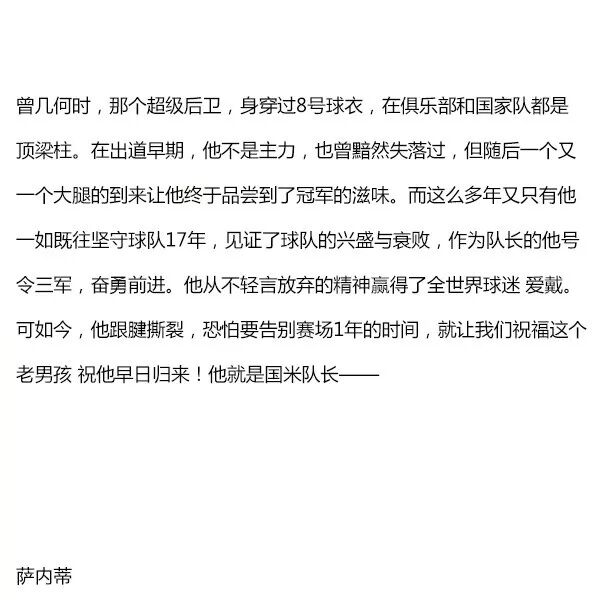 曾几何时，那个超级后卫，身穿过8号球衣，在俱乐部和国家队都是顶梁柱。在出道早期，他不是主力，也曾黯然失落过，但随后一个又一个大腿的到来让他终于品尝到了冠军的滋味。而这么多年又只有他一如既往坚守球队17年，见证了球队的兴盛与衰败，作为队长的他号令三军，奋勇前进。他从不轻言放弃的精神赢得了全世界球迷 爱戴。可如今，他跟腱撕裂，恐怕要告别赛场1年的时间，就让我们祝福这个老男孩 祝他早日归来！他就是国米队长——

萨内蒂